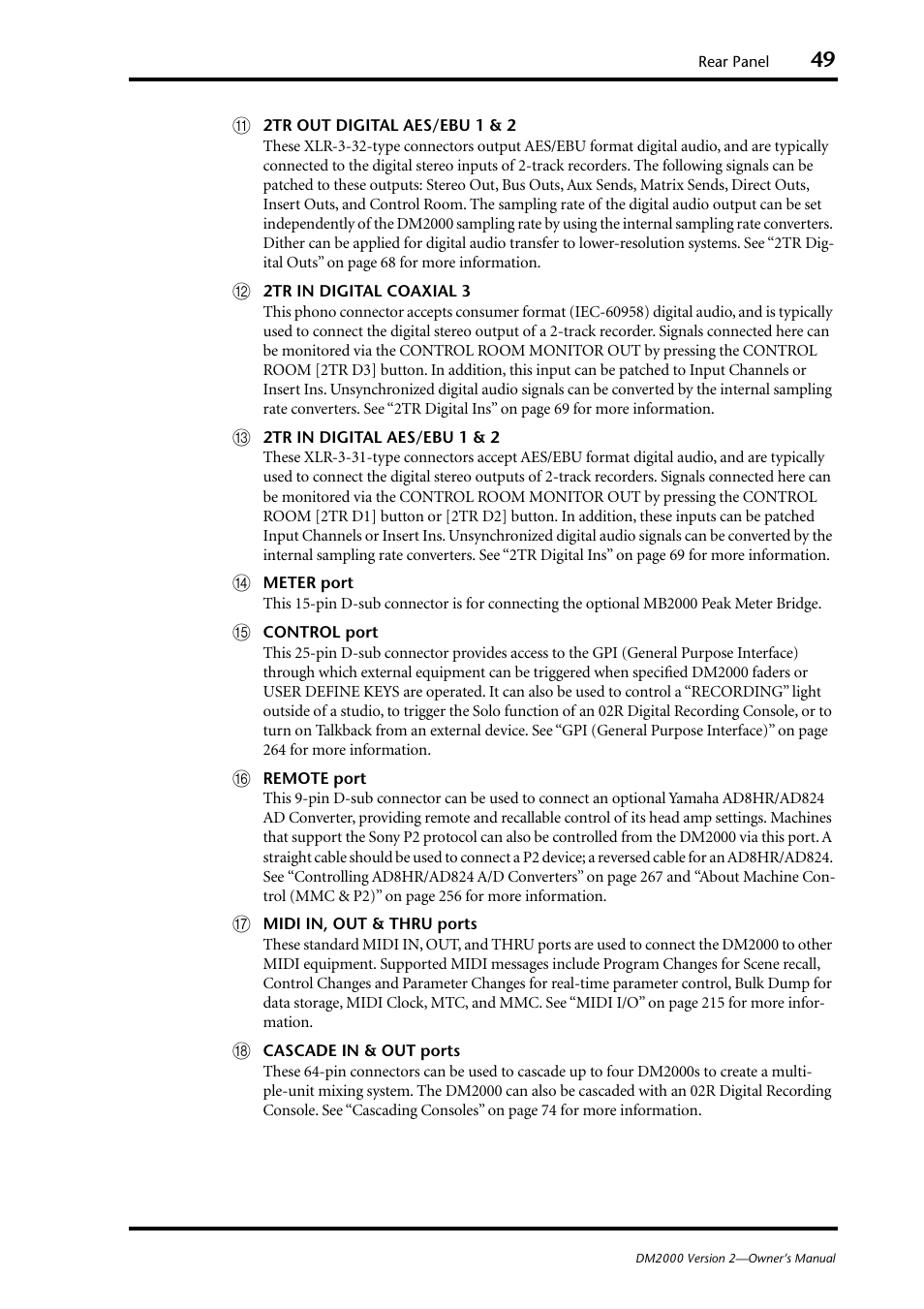 Rear Panel 49

⑪ 2TR OUT DIGITAL AES/EBU 1 & 2
These XLR-3-32-type connectors output AES/EBU format digital audio, and are typically connected to the digital stereo inputs of 2-track recorders. The following signals can be patched to these outputs: Stereo Out, Bus Outs, Aux Sends, Matrix Sends, Direct Outs, Insert Outs, and Control Room. The sampling rate of the digital audio output can be set independently of the DM2000 sampling rate by using the internal sampling rate converters. Dither can be applied for digital audio transfer to lower-resolution systems. See “2TR Digital Outs” on page 68 for more information.

⑫ 2TR IN DIGITAL COAXIAL 3
This phono connector accepts consumer format (IEC-60958) digital audio, and is typically used to connect the digital stereo output of a 2-track recorder. Signals connected here can be monitored via the CONTROL ROOM MONITOR OUT by pressing the CONTROL ROOM [2TR D3] button. In addition, this input can be patched to Input Channels or Insert Ins. Unsynchronized digital audio signals can be converted by the internal sampling rate converters. See “2TR Digital Ins” on page 69 for more information.

⑬ 2TR IN DIGITAL AES/EBU 1 & 2
These XLR-3-31-type connectors accept AES/EBU format digital audio, and are typically used to connect the digital stereo outputs of 2-track recorders. Signals connected here can be monitored via the CONTROL ROOM MONITOR OUT by pressing the CONTROL ROOM [2TR D1] button or [2TR D2] button. In addition, these inputs can be patched Input Channels or Insert Ins. Unsynchronized digital audio signals can be converted by the internal sampling rate converters. See “2TR Digital Ins” on page 69 for more information.

⑭ METER port
This 15-pin D-sub connector is for connecting the optional MB2000 Peak Meter Bridge.

⑮ CONTROL port
This 25-pin D-sub connector provides access to the GPI (General Purpose Interface) through which external equipment can be triggered when specified DM2000 faders or USER DEFINE KEYS are operated. It can also be used to control a “RECORDING” light outside of a studio, to trigger the Solo function of an 02R Digital Recording Console, or to turn on Talkback from an external device. See “GPI (General Purpose Interface)” on page 264 for more information.

⑯ REMOTE port
This 9-pin D-sub connector can be used to connect an optional Yamaha AD8HR/AD824 AD Converter, providing remote and recallable control of its head amp settings. Machines that support the Sony P2 protocol can also be controlled from the DM2000 via this port. A straight cable should be used to connect a P2 device; a reversed cable for an AD8HR/AD824. See “Controlling AD8HR/AD824 A/D Converters” on page 267 and “About Machine Control (MMC & P2)” on page 256 for more information.

⑰ MIDI IN, OUT & THRU ports
These standard MIDI IN, OUT, and THRU ports are used to connect the DM2000 to other MIDI equipment. Supported MIDI messages include Program Changes for Scene recall, Control Changes and Parameter Changes for real-time parameter control, Bulk Dump for data storage, MIDI Clock, MTC, and MMC. See “MIDI I/O” on page 215 for more information.

⑱ CASCADE IN & OUT ports
These 64-pin connectors can be used to cascade up to four DM2000s to create a multiple-unit mixing system. The DM2000 can also be cascaded with an 02R Digital Recording Console. See “Cascading Consoles” on page 74 for more information.

DM2000 Version 2—Owner’s Manual